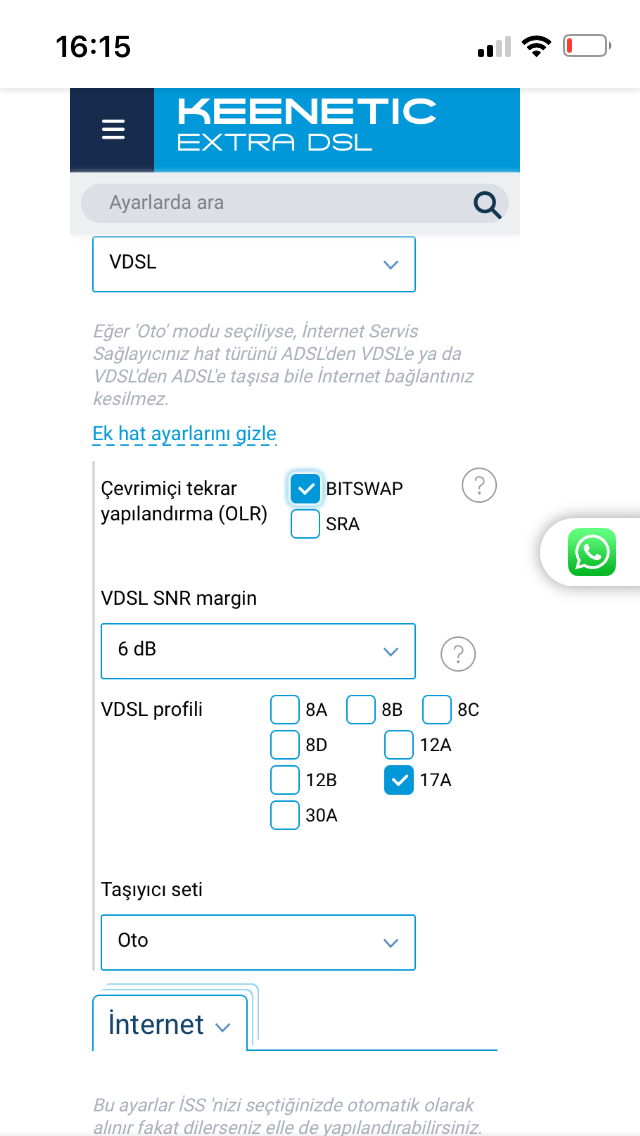 16:15

KEENETIC
EXTRA DSL

Ayarlarda ara

VDSL

Eğer 'Oto' modu seçiliyse, İnternet Servis Sağlayıcınız hat türünü ADSL'den VDSL'e ya da VDSL'den ADSL'e taşısa bile İnternet bağlantınız kesilmez.

Ek hat ayarlarını gizle

Çevrimiçi tekrar yapılandırma (OLR)
BITSWAP
SRA
?

VDSL SNR margin
6 dB
?

VDSL profili
8A
8B
8C
8D
12A
12B
17A
30A

Taşıyıcı seti
Oto

İnternet

Bu ayarlar İSS 'nizi seçtiğinizde otomatik olarak alınır fakat dilerseniz elle de yapılandırabilirsiniz.